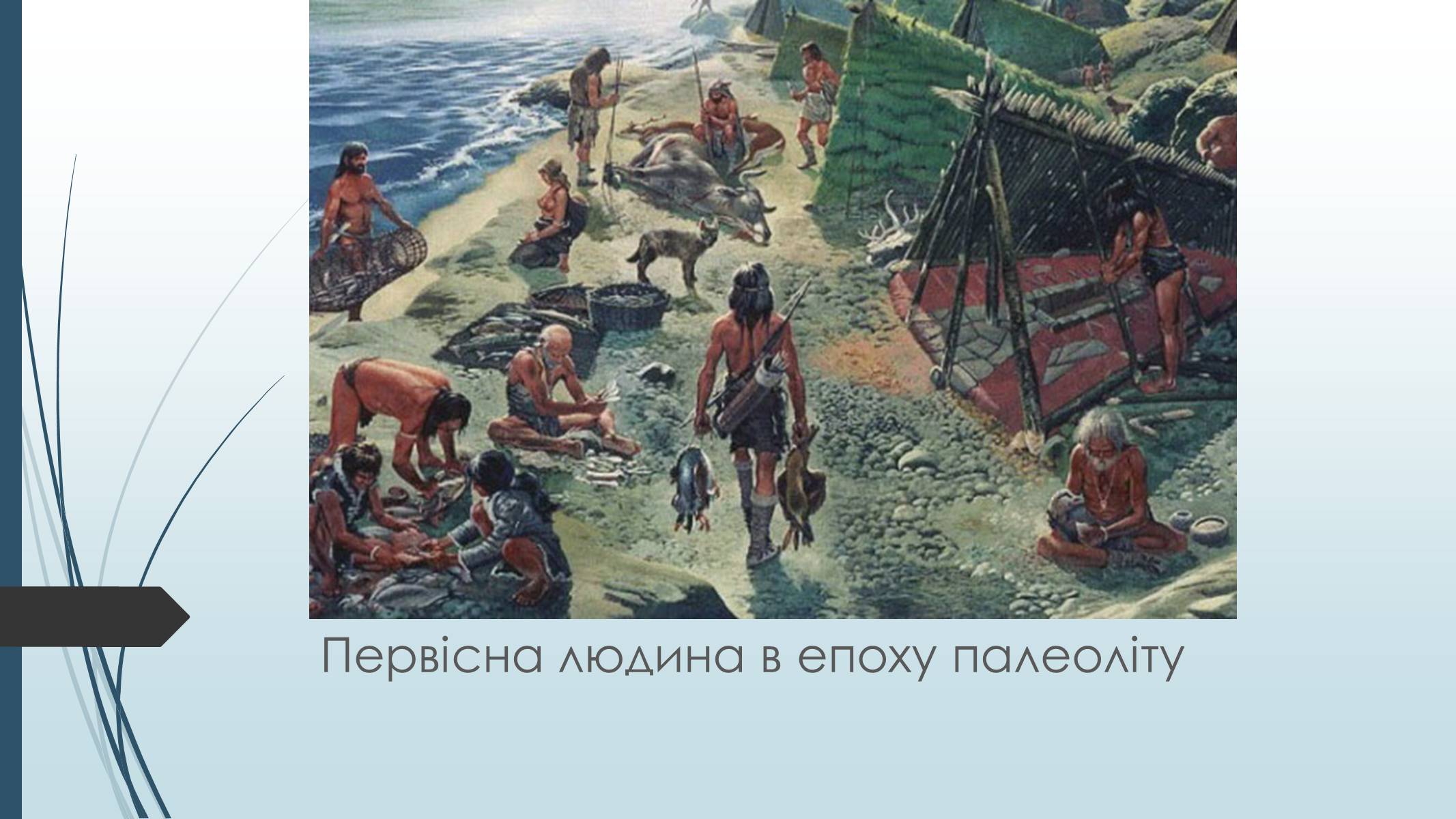 Первісна людина в епоху палеоліту